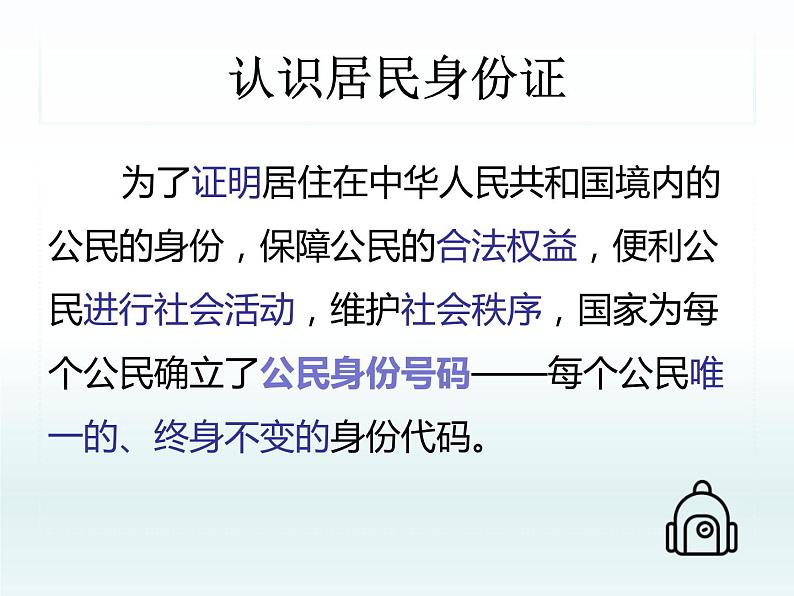 认识居民身份证

为了证明居住在中华人民共和国境内的公民的身份，保障公民的合法权益，便利公民进行社会活动，维护社会秩序，国家为每个公民确立了公民身份号码——每个公民唯一的、终身不变的身份代码。